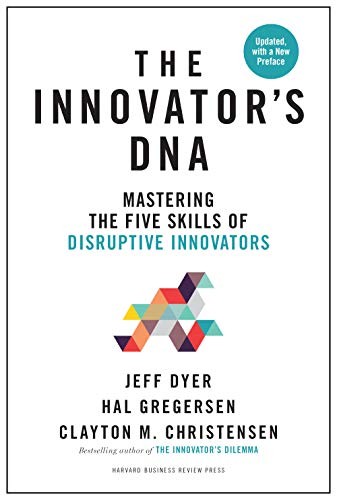 Updated, with a New Preface

THE INNOVATOR'S DNA

MASTERING THE FIVE SKILLS OF DISRUPTIVE INNOVATORS

JEFF DYER
HAL GREGERSEN
CLAYTON M. CHRISTENSEN

Bestselling author of THE INNOVATOR'S DILEMMA

HARVARD BUSINESS REVIEW PRESS